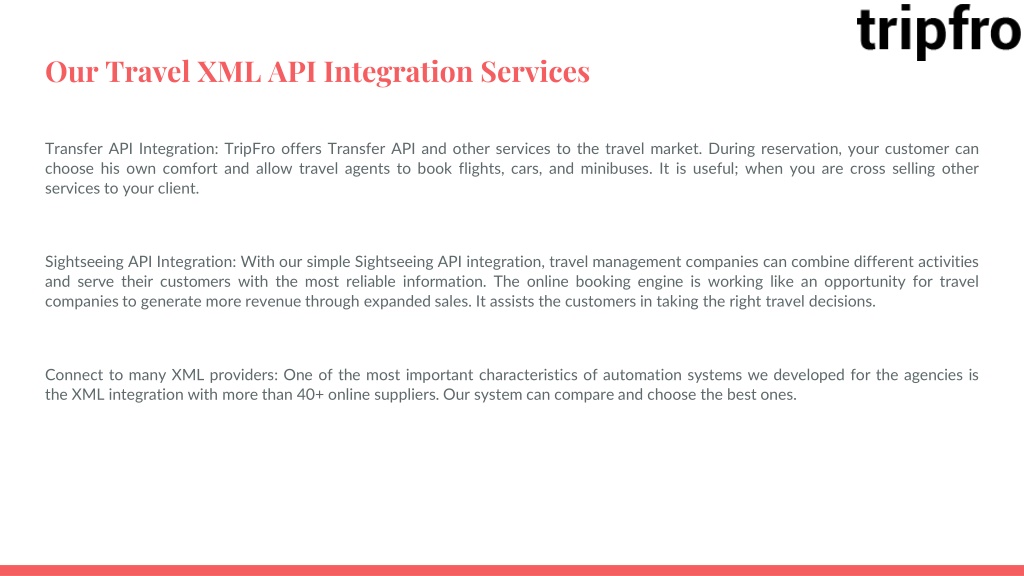 tripfro

Our Travel XML API Integration Services

Transfer API Integration: TripFro offers Transfer API and other services to the travel market. During reservation, your customer can choose his own comfort and allow travel agents to book flights, cars, and minibuses. It is useful; when you are cross selling other services to your client.

Sightseeing API Integration: With our simple Sightseeing API integration, travel management companies can combine different activities and serve their customers with the most reliable information. The online booking engine is working like an opportunity for travel companies to generate more revenue through expanded sales. It assists the customers in taking the right travel decisions.

Connect to many XML providers: One of the most important characteristics of automation systems we developed for the agencies is the XML integration with more than 40+ online suppliers. Our system can compare and choose the best ones.